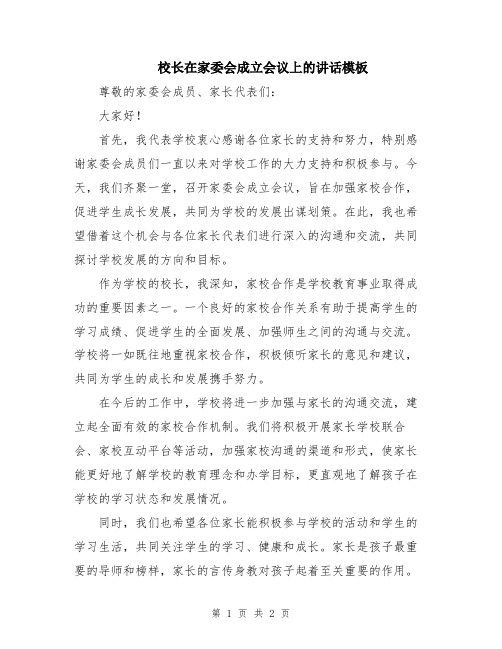 校长在家委会成立会议上的讲话模板

尊敬的家委会成员、家长代表们：

大家好！

首先，我代表学校衷心感谢各位家长的支持和努力，特别感谢家委会成员们一直以来对学校工作的大力支持和积极参与。今天，我们齐聚一堂，召开家委会成立会议，旨在加强家校合作，促进学生成长发展，共同为学校的发展出谋划策。在此，我也希望借着这个机会与各位家长代表们进行深入的沟通和交流，共同探讨学校发展的方向和目标。

作为学校的校长，我深知，家校合作是学校教育事业取得成功的重要因素之一。一个良好的家校合作关系有助于提高学生的学习成绩、促进学生的全面发展、加强师生之间的沟通与交流。学校将一如既往地重视家校合作，积极倾听家长的意见和建议，共同为学生的成长和发展携手努力。

在今后的工作中，学校将进一步加强与家长的沟通交流，建立起全面有效的家校合作机制。我们将积极开展家长学校联合会、家校互动平台等活动，加强家校沟通的渠道和形式，使家长能更好地了解学校的教育理念和办学目标，更直观地了解孩子在学校的学习状态和发展情况。

同时，我们也希望各位家长能积极参与学校的活动和学生的学习生活，共同关注学生的学习、健康和成长。家长是孩子最重要的导师和榜样，家长的言传身教对孩子起着至关重要的作用。

第 1 页 共 2 页